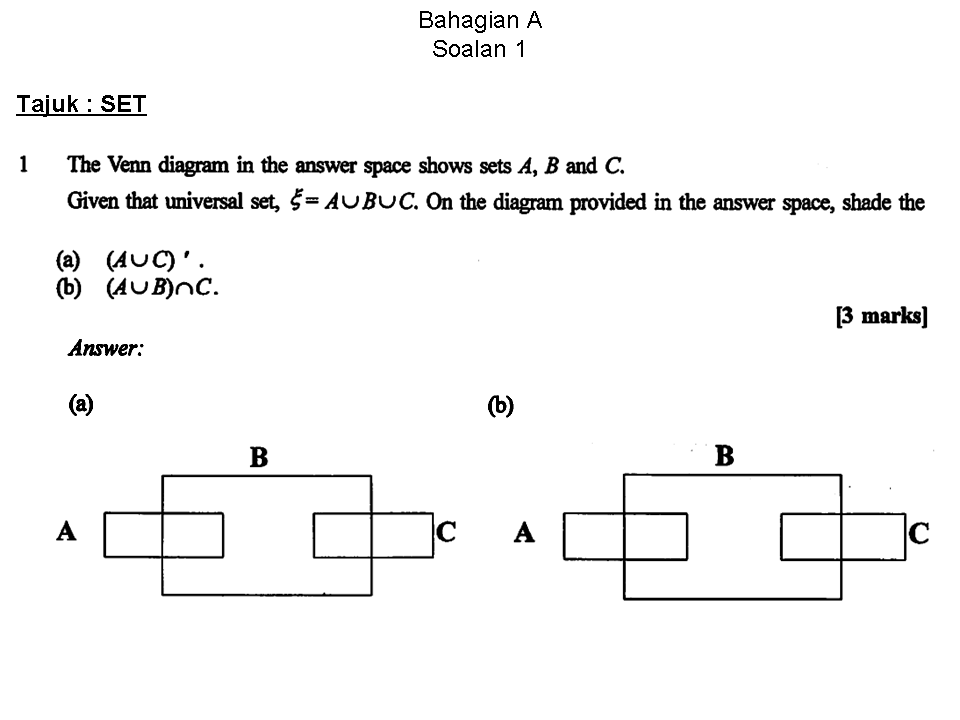 Bahagian A
Soalan 1

Tajuk : SET

1 The Venn diagram in the answer space shows sets $A$, $B$ and $C$.
Given that universal set, $\xi = A \cup B \cup C$. On the diagram provided in the answer space, shade the

(a) $(A \cup C)'$.
(b) $(A \cup B) \cap C$.

[3 marks]

Answer:

(a)

B
A
C

(b)

B
A
C